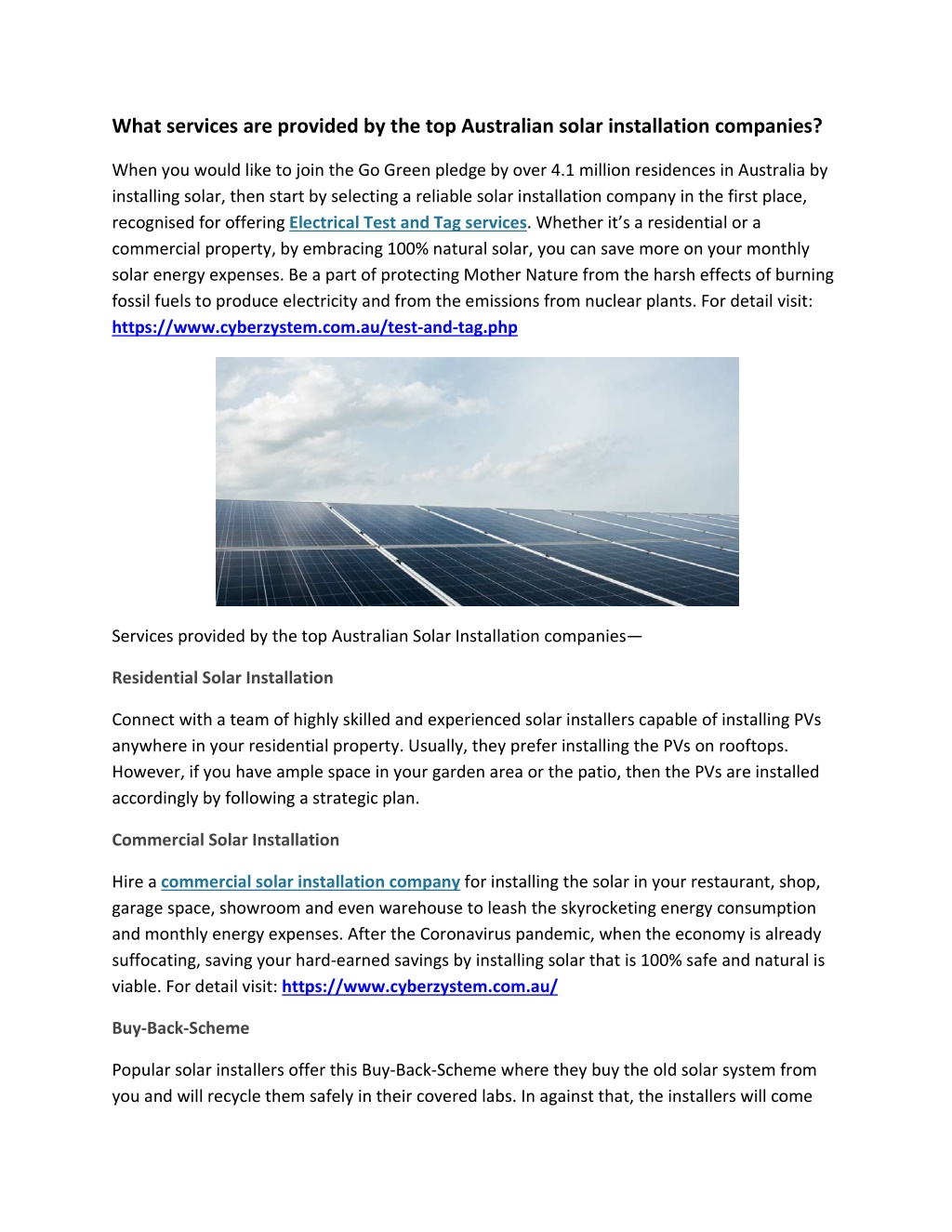 What services are provided by the top Australian solar installation companies?

When you would like to join the Go Green pledge by over 4.1 million residences in Australia by installing solar, then start by selecting a reliable solar installation company in the first place, recognised for offering Electrical Test and Tag services. Whether it's a residential or a commercial property, by embracing 100% natural solar, you can save more on your monthly solar energy expenses. Be a part of protecting Mother Nature from the harsh effects of burning fossil fuels to produce electricity and from the emissions from nuclear plants. For detail visit: https://www.cyberzystem.com.au/test-and-tag.php

Services provided by the top Australian Solar Installation companies—

Residential Solar Installation

Connect with a team of highly skilled and experienced solar installers capable of installing PVs anywhere in your residential property. Usually, they prefer installing the PVs on rooftops. However, if you have ample space in your garden area or the patio, then the PVs are installed accordingly by following a strategic plan.

Commercial Solar Installation

Hire a commercial solar installation company for installing the solar in your restaurant, shop, garage space, showroom and even warehouse to leash the skyrocketing energy consumption and monthly energy expenses. After the Coronavirus pandemic, when the economy is already suffocating, saving your hard-earned savings by installing solar that is 100% safe and natural is viable. For detail visit: https://www.cyberzystem.com.au/

Buy-Back-Scheme

Popular solar installers offer this Buy-Back-Scheme where they buy the old solar system from you and will recycle them safely in their covered labs. In against that, the installers will come